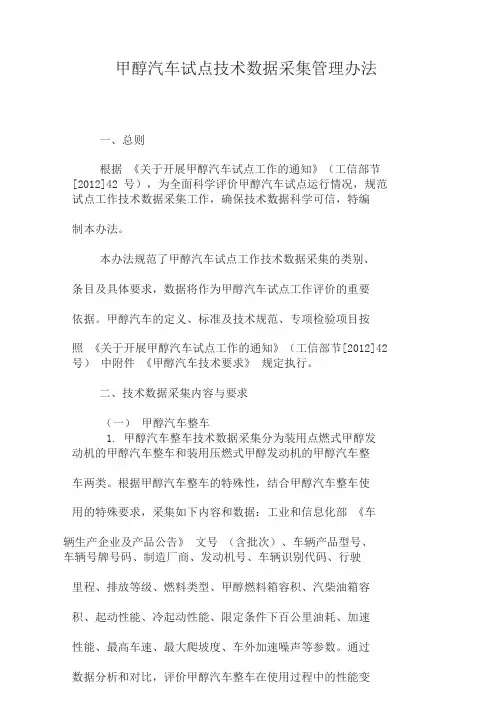 甲醇汽车试点技术数据采集管理办法

一、总则

根据 《关于开展甲醇汽车试点工作的通知》（工信部节[2012]42 号），为全面科学评价甲醇汽车试点运行情况，规范试点工作技术数据采集工作，确保技术数据科学可信，特编制本办法。

本办法规范了甲醇汽车试点工作技术数据采集的类别、条目及具体要求，数据将作为甲醇汽车试点工作评价的重要依据。甲醇汽车的定义、标准及技术规范、专项检验项目按照 《关于开展甲醇汽车试点工作的通知》（工信部节[2012]42号） 中附件 《甲醇汽车技术要求》 规定执行。

二、技术数据采集内容与要求

（一） 甲醇汽车整车

1. 甲醇汽车整车技术数据采集分为装用点燃式甲醇发动机的甲醇汽车整车和装用压燃式甲醇发动机的甲醇汽车整车两类。根据甲醇汽车整车的特殊性，结合甲醇汽车整车使用的特殊要求，采集如下内容和数据：工业和信息化部 《车辆生产企业及产品公告》 文号 （含批次）、车辆产品型号、车辆号牌号码、制造厂商、发动机号、车辆识别代码、行驶里程、排放等级、燃料类型、甲醇燃料箱容积、汽柴油箱容积、起动性能、冷起动性能、限定条件下百公里油耗、加速性能、最高车速、最大爬坡度、车外加速噪声等参数。通过数据分析和对比，评价甲醇汽车整车在使用过程中的性能变